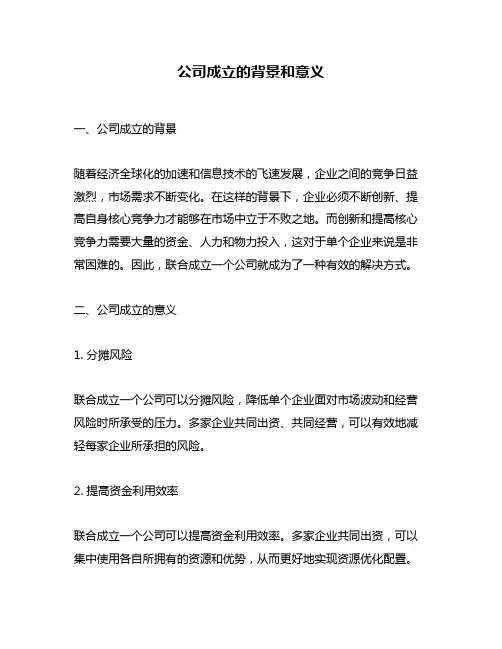 公司成立的背景和意义

一、公司成立的背景

随着经济全球化的加速和信息技术的飞速发展，企业之间的竞争日益激烈，市场需求不断变化。在这样的背景下，企业必须不断创新、提高自身核心竞争力才能够在市场中立于不败之地。而创新和提高核心竞争力需要大量的资金、人力和物力投入，这对于单个企业来说是非常困难的。因此，联合成立一个公司就成为了一种有效的解决方式。

二、公司成立的意义

1. 分摊风险

联合成立一个公司可以分摊风险，降低单个企业面对市场波动和经营风险时所承受的压力。多家企业共同出资、共同经营，可以有效地减轻每家企业所承担的风险。

2. 提高资金利用效率

联合成立一个公司可以提高资金利用效率。多家企业共同出资，可以集中使用各自所拥有的资源和优势，从而更好地实现资源优化配置。